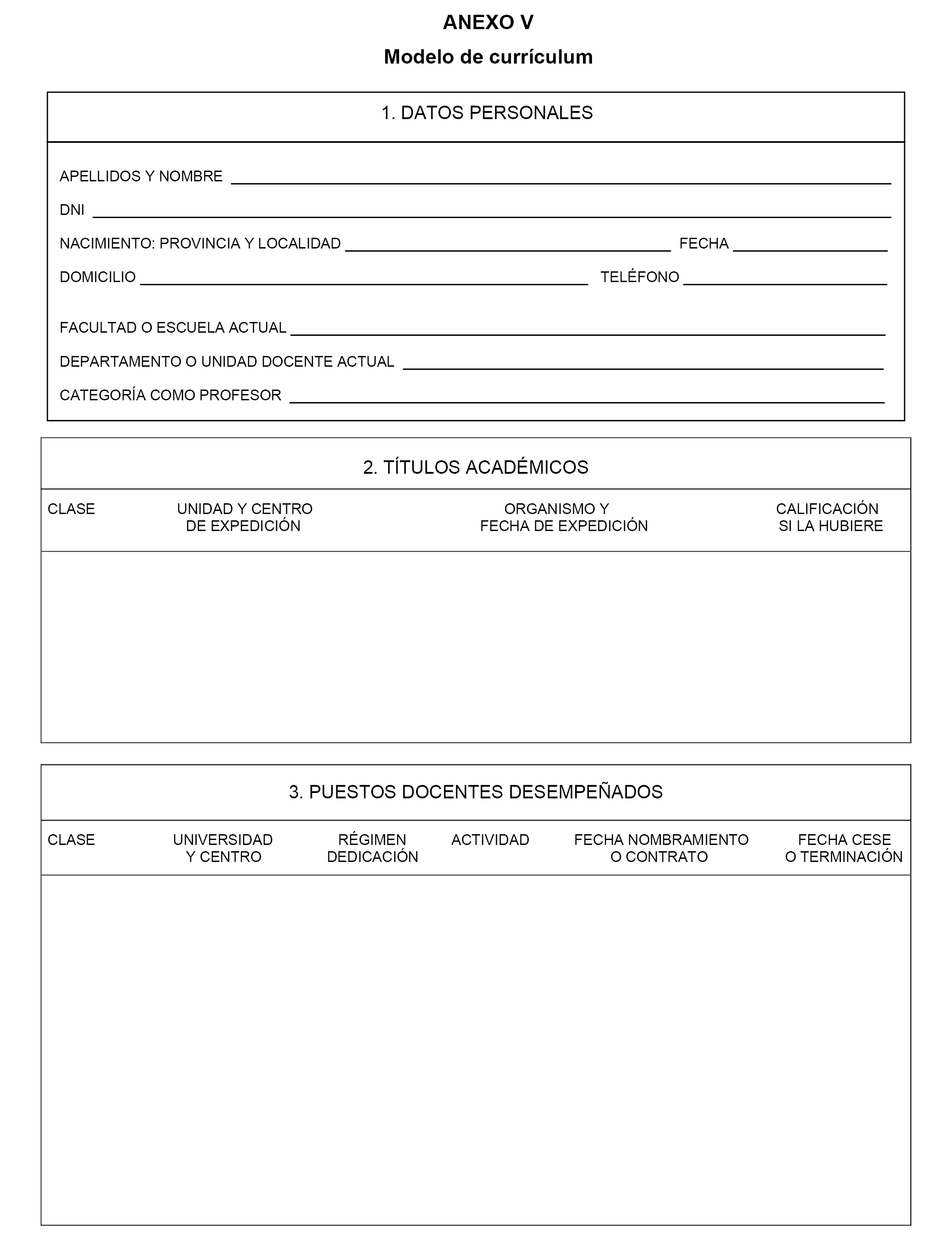 ANEXO V

Modelo de currículum

1. DATOS PERSONALES

APELLIDOS Y NOMBRE

DNI

NACIMIENTO: PROVINCIA Y LOCALIDAD FECHA

DOMICILIO TELÉFONO

FACULTAD O ESCUELA ACTUAL

DEPARTAMENTO O UNIDAD DOCENTE ACTUAL

CATEGORÍA COMO PROFESOR

2. TÍTULOS ACADÉMICOS

| CLASE | UNIDAD Y CENTRO DE EXPEDICIÓN | ORGANISMO Y FECHA DE EXPEDICIÓN | CALIFICACIÓN SI LA HUBIERE |
|---|---|---|---|
| | | | |

3. PUESTOS DOCENTES DESEMPEÑADOS

| CLASE | UNIVERSIDAD Y CENTRO | RÉGIMEN DEDICACIÓN | ACTIVIDAD | FECHA NOMBRAMIENTO O CONTRATO | FECHA CESE O TERMINACIÓN |
|---|---|---|---|---|---|
| | | | | | |